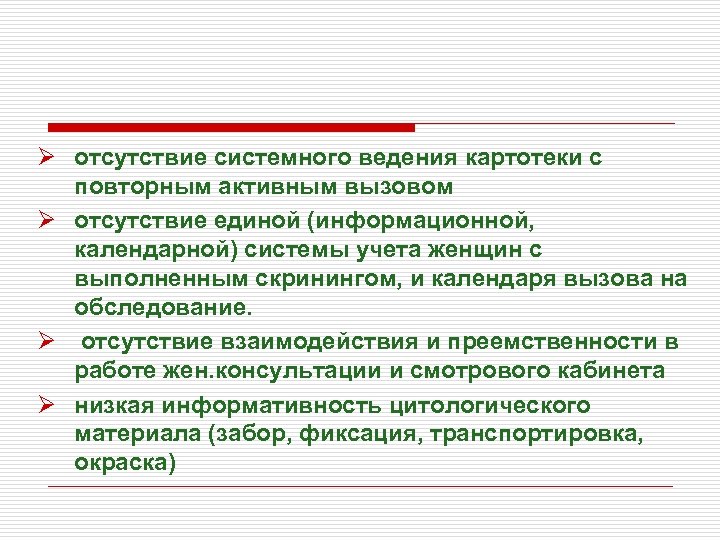 ➢ отсутствие системного ведения картотеки с повторным активным вызовом

➢ отсутствие единой (информационной, календарной) системы учета женщин с выполненным скринингом, и календаря вызова на обследование.

➢ отсутствие взаимодействия и преемственности в работе жен.консультации и смотрового кабинета

➢ низкая информативность цитологического материала (забор, фиксация, транспортировка, окраска)